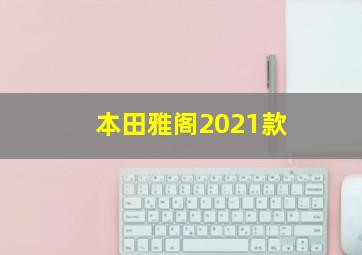 本田雅阁2021款